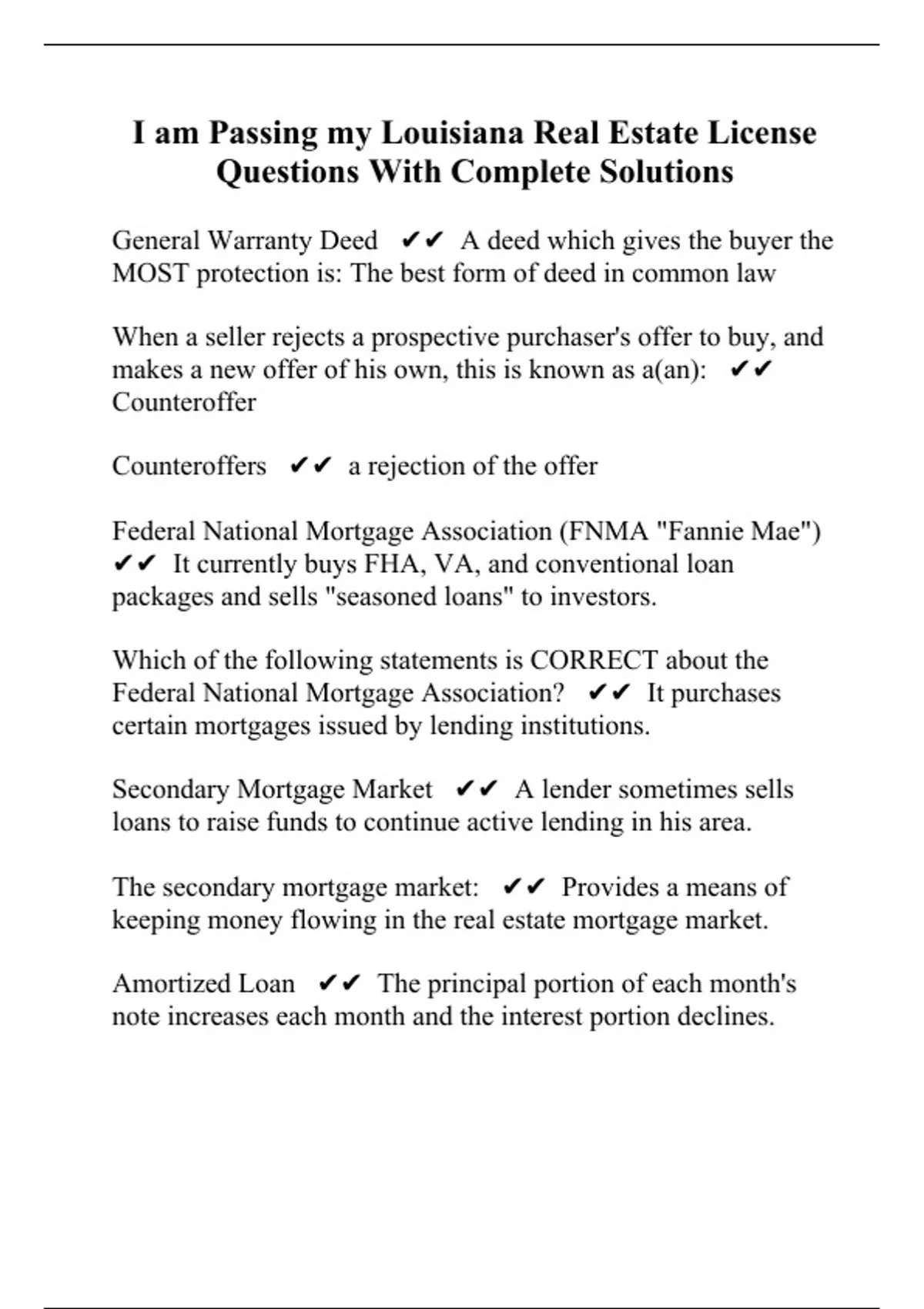 I am Passing my Louisiana Real Estate License Questions With Complete Solutions

General Warranty Deed ✔✔ A deed which gives the buyer the MOST protection is: The best form of deed in common law

When a seller rejects a prospective purchaser's offer to buy, and makes a new offer of his own, this is known as a(an): ✔✔ Counteroffer

Counteroffers ✔✔ a rejection of the offer

Federal National Mortgage Association (FNMA "Fannie Mae") ✔✔ It currently buys FHA, VA, and conventional loan packages and sells "seasoned loans" to investors.

Which of the following statements is CORRECT about the Federal National Mortgage Association? ✔✔ It purchases certain mortgages issued by lending institutions.

Secondary Mortgage Market ✔✔ A lender sometimes sells loans to raise funds to continue active lending in his area.

The secondary mortgage market: ✔✔ Provides a means of keeping money flowing in the real estate mortgage market.

Amortized Loan ✔✔ The principal portion of each month's note increases each month and the interest portion declines.